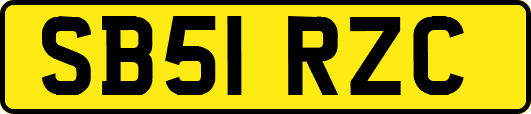 SB51 RZC